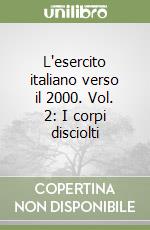 unilibro

L'esercito italiano verso il 2000. Vol. 2: I corpi disciolti

COPERTINA NON DISPONIBILE